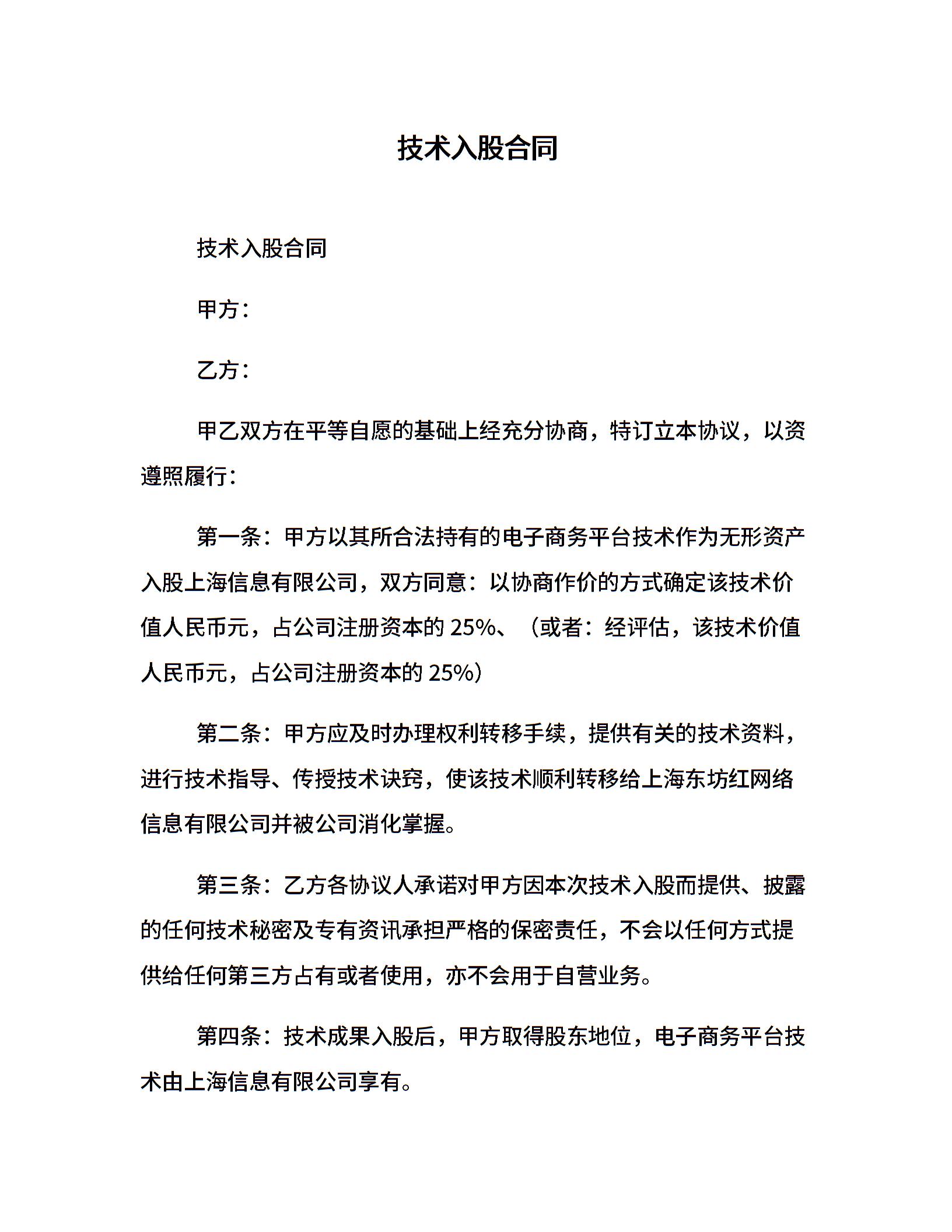 技术入股合同

技术入股合同

甲方：

乙方：

甲乙双方在平等自愿的基础上经充分协商，特订立本协议，以资遵照履行：

第一条：甲方以其所合法持有的电子商务平台技术作为无形资产入股上海信息有限公司，双方同意：以协商作价的方式确定该技术价值人民币元，占公司注册资本的 25%、（或者：经评估，该技术价值人民币元，占公司注册资本的 25%）

第二条：甲方应及时办理权利转移手续，提供有关的技术资料，进行技术指导、传授技术诀窍，使该技术顺利转移给上海东坊红网络信息有限公司并被公司消化掌握。

第三条：乙方各协议人承诺对甲方因本次技术入股而提供、披露的任何技术秘密及专有资讯承担严格的保密责任，不会以任何方式提供给任何第三方占有或者使用，亦不会用于自营业务。

第四条：技术成果入股后，甲方取得股东地位，电子商务平台技术由上海信息有限公司享有。